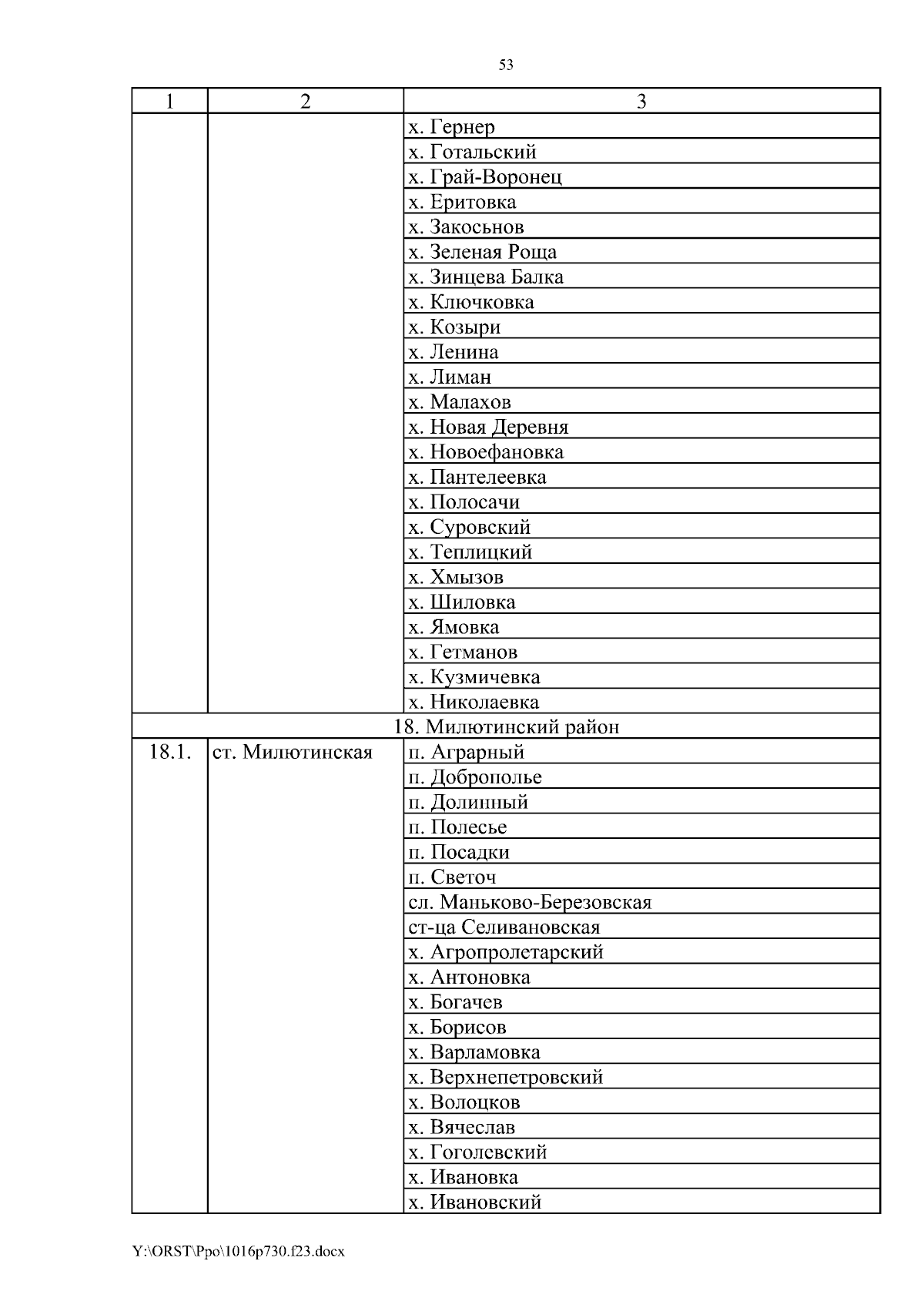 53

| 1 | 2 | 3 |
|---|---|---|
| | | х. Гернер |
| | | х. Готальский |
| | | х. Грай-Воронец |
| | | х. Еритовка |
| | | х. Закосьнов |
| | | х. Зеленая Роща |
| | | х. Зинцева Балка |
| | | х. Ключковка |
| | | х. Козыри |
| | | х. Ленина |
| | | х. Лиман |
| | | х. Малахов |
| | | х. Новая Деревня |
| | | х. Новоефановка |
| | | х. Пантелеевка |
| | | х. Полосачи |
| | | х. Суровский |
| | | х. Теплицкий |
| | | х. Хмызов |
| | | х. Шиловка |
| | | х. Ямовка |
| | | х. Гетманов |
| | | х. Кузмичевка |
| | | х. Николаевка |
| 18. Милютинский район | | |
| 18.1. | ст. Милютинская | п. Аграрный |
| | | п. Доброполье |
| | | п. Долинный |
| | | п. Полесье |
| | | п. Посадки |
| | | п. Светоч |
| | | сл. Маньково-Березовская |
| | | ст-ца Селивановская |
| | | х. Агропролетарский |
| | | х. Антоновка |
| | | х. Богачев |
| | | х. Борисов |
| | | х. Варламовка |
| | | х. Верхнепетровский |
| | | х. Волоцков |
| | | х. Вячеслав |
| | | х. Гоголевский |
| | | х. Ивановка |
| | | х. Ивановский |

Y:\ORST\Ppo\1016p730.f23.docx